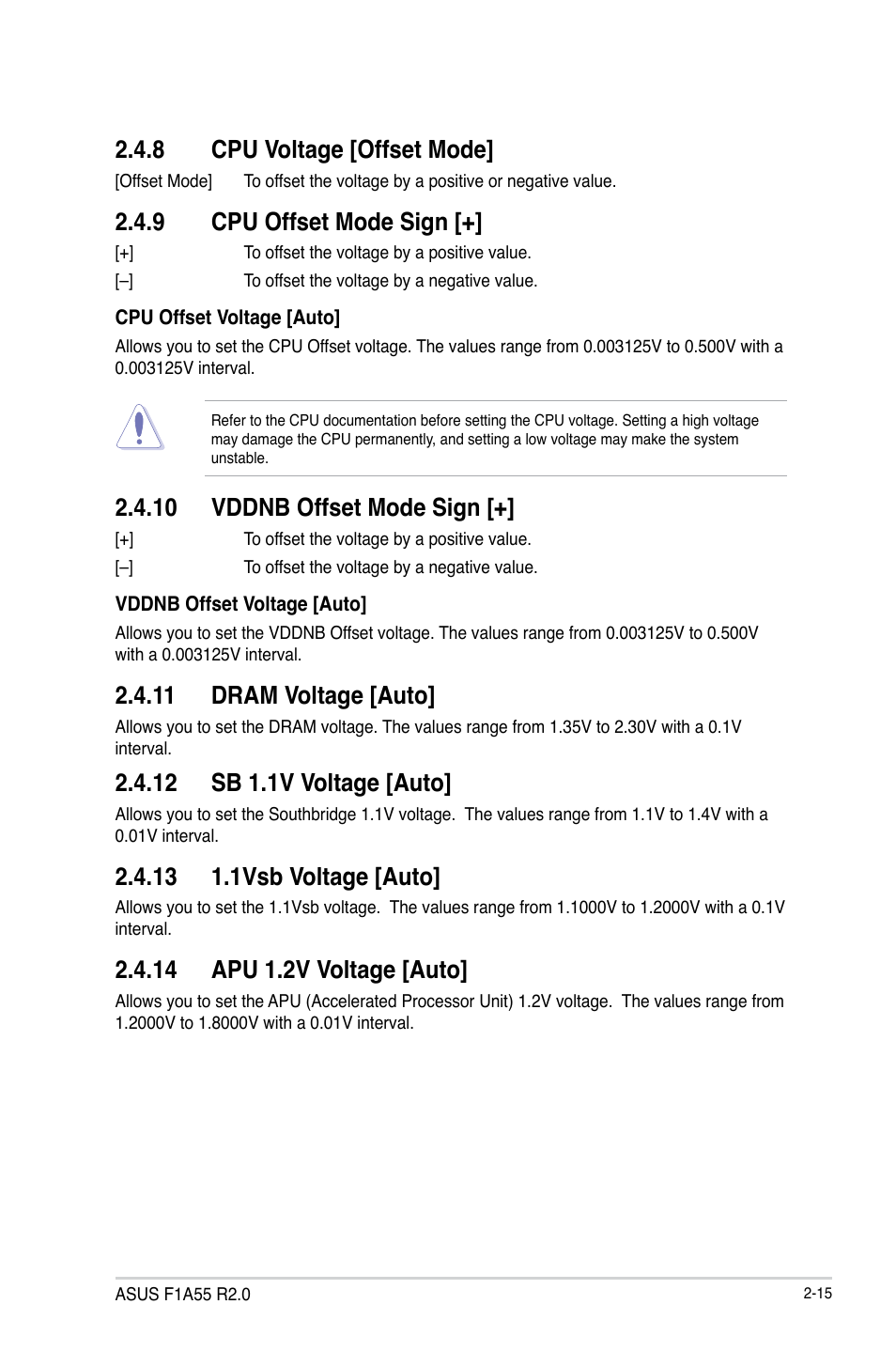 2.4.8 CPU Voltage [Offset Mode]

[Offset Mode] To offset the voltage by a positive or negative value.

2.4.9 CPU Offset Mode Sign [+]

[+] To offset the voltage by a positive value.

[–] To offset the voltage by a negative value.

CPU Offset Voltage [Auto]

Allows you to set the CPU Offset voltage. The values range from 0.003125V to 0.500V with a 0.003125V interval.

Refer to the CPU documentation before setting the CPU voltage. Setting a high voltage may damage the CPU permanently, and setting a low voltage may make the system unstable.

2.4.10 VDDNB Offset Mode Sign [+]

[+] To offset the voltage by a positive value.

[–] To offset the voltage by a negative value.

VDDNB Offset Voltage [Auto]

Allows you to set the VDDNB Offset voltage. The values range from 0.003125V to 0.500V with a 0.003125V interval.

2.4.11 DRAM Voltage [Auto]

Allows you to set the DRAM voltage. The values range from 1.35V to 2.30V with a 0.1V interval.

2.4.12 SB 1.1V Voltage [Auto]

Allows you to set the Southbridge 1.1V voltage. The values range from 1.1V to 1.4V with a 0.01V interval.

2.4.13 1.1Vsb Voltage [Auto]

Allows you to set the 1.1Vsb voltage. The values range from 1.1000V to 1.2000V with a 0.1V interval.

2.4.14 APU 1.2V Voltage [Auto]

Allows you to set the APU (Accelerated Processor Unit) 1.2V voltage. The values range from 1.2000V to 1.8000V with a 0.01V interval.

ASUS F1A55 R2.0

2-15